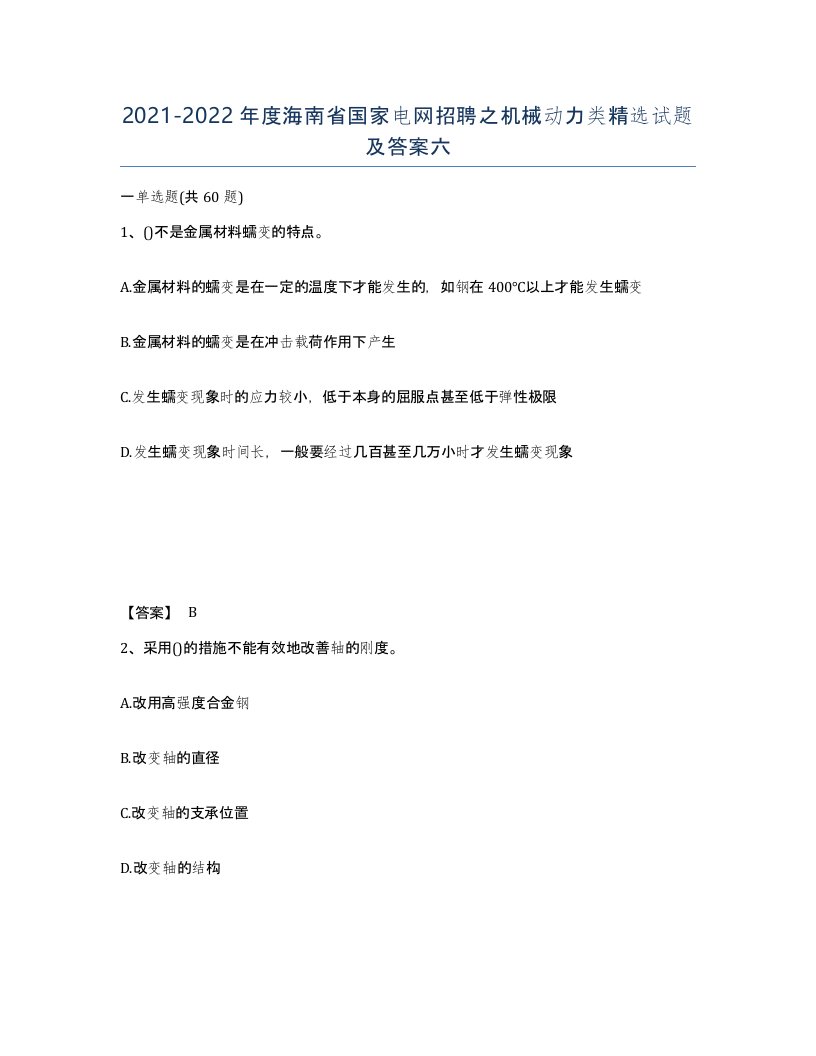 2021-2022年度海南省国家电网招聘之机械动力类精选试题及答案六

一单选题(共60题)

1、()不是金属材料蠕变的特点。

A.金属材料的蠕变是在一定的温度下才能发生的，如钢在400℃以上才能发生蠕变

B.金属材料的蠕变是在冲击载荷作用下产生

C.发生蠕变现象时的应力较小，低于本身的屈服点甚至低于弹性极限

D.发生蠕变现象时间长，一般要经过几百甚至几万小时才发生蠕变现象

【答案】 B

2、采用()的措施不能有效地改善轴的刚度。

A.改用高强度合金钢

B.改变轴的直径

C.改变轴的支承位置

D.改变轴的结构